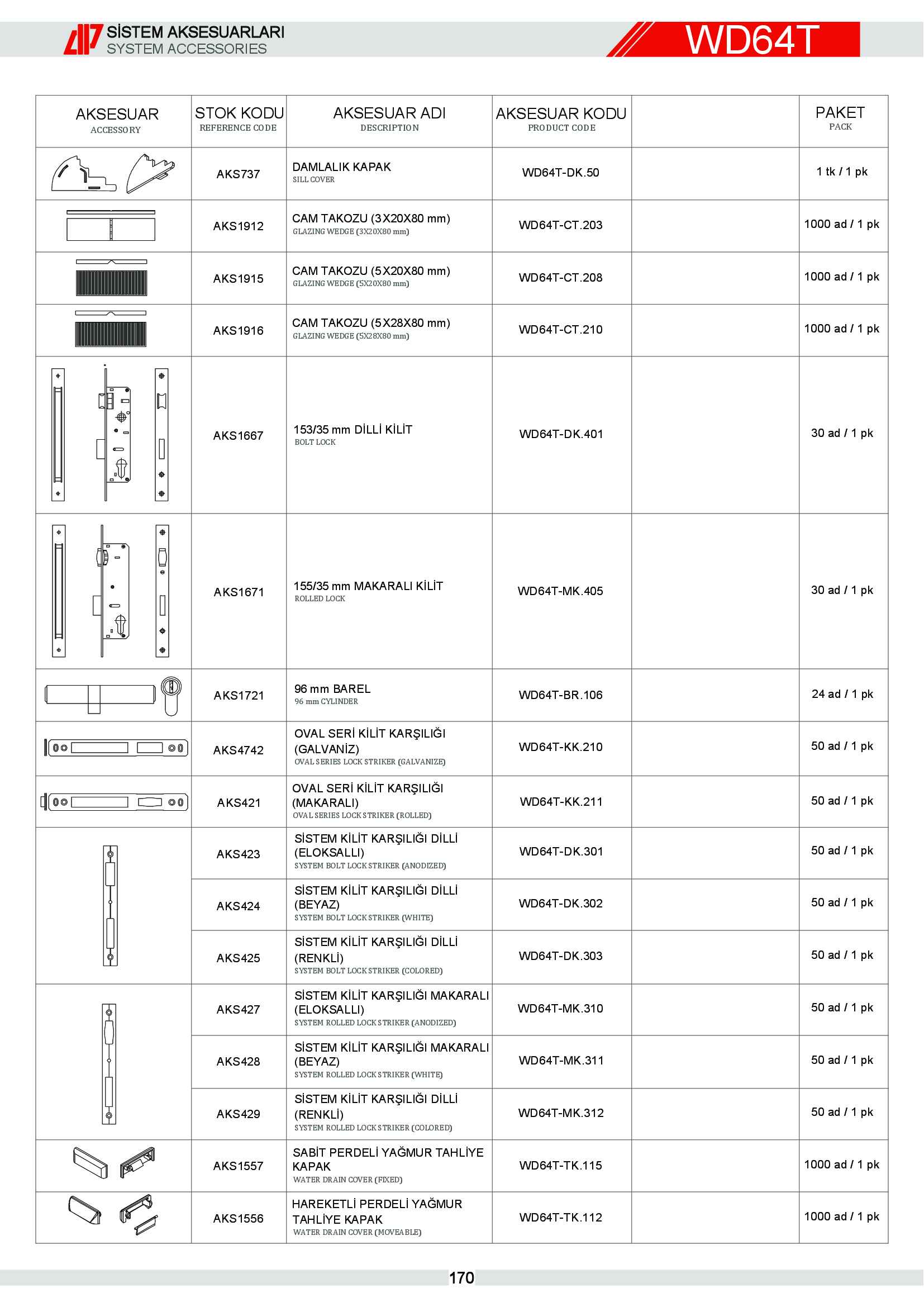 SİSTEM AKSESUARLARI
SYSTEM ACCESSORIES

WD64T

| AKSESUAR ACCESSORY | STOK KODU REFERENCE CODE | AKSESUAR ADI DESCRIPTION | AKSESUAR KODU PRODUCT CODE | | PAKET PACK |
|---|---|---|---|---|---|
| | AKS737 | DAMLALIK KAPAK SILL COVER | WD64T-DK.50 | | 1 tk / 1 pk |
| | AKS1912 | CAM TAKOZU (3X20X80 mm) GLAZING WEDGE (3X20X80 mm) | WD64T-CT.203 | | 1000 ad / 1 pk |
| | AKS1915 | CAM TAKOZU (5X20X80 mm) GLAZING WEDGE (5X20X80 mm) | WD64T-CT.208 | | 1000 ad / 1 pk |
| | AKS1916 | CAM TAKOZU (5X28X80 mm) GLAZING WEDGE (5X28X80 mm) | WD64T-CT.210 | | 1000 ad / 1 pk |
| | AKS1667 | 153/35 mm DİLLİ KİLİT BOLT LOCK | WD64T-DK.401 | | 30 ad / 1 pk |
| | AKS1671 | 155/35 mm MAKARALI KİLİT ROLLED LOCK | WD64T-MK.405 | | 30 ad / 1 pk |
| | AKS1721 | 96 mm BAREL 96 mm CYLINDER | WD64T-BR.106 | | 24 ad / 1 pk |
| | AKS4742 | OVAL SERİ KİLİT KARŞILIĞI (GALVANİZ) OVAL SERIES LOCK STRIKER (GALVANIZE) | WD64T-KK.210 | | 50 ad / 1 pk |
| | AKS421 | OVAL SERİ KİLİT KARŞILIĞI (MAKARALI) OVAL SERIES LOCK STRIKER (ROLLED) | WD64T-KK.211 | | 50 ad / 1 pk |
| | AKS423 | SİSTEM KİLİT KARŞILIĞI DİLLİ (ELOKSALLI) SYSTEM BOLT LOCK STRIKER (ANODIZED) | WD64T-DK.301 | | 50 ad / 1 pk |
| | AKS424 | SİSTEM KİLİT KARŞILIĞI DİLLİ (BEYAZ) SYSTEM BOLT LOCK STRIKER (WHITE) | WD64T-DK.302 | | 50 ad / 1 pk |
| | AKS425 | SİSTEM KİLİT KARŞILIĞI DİLLİ (RENKLİ) SYSTEM BOLT LOCK STRIKER (COLORED) | WD64T-DK.303 | | 50 ad / 1 pk |
| | AKS427 | SİSTEM KİLİT KARŞILIĞI MAKARALI (ELOKSALLI) SYSTEM ROLLED LOCK STRIKER (ANODIZED) | WD64T-MK.310 | | 50 ad / 1 pk |
| | AKS428 | SİSTEM KİLİT KARŞILIĞI MAKARALI (BEYAZ) SYSTEM ROLLED LOCK STRIKER (WHITE) | WD64T-MK.311 | | 50 ad / 1 pk |
| | AKS429 | SİSTEM KİLİT KARŞILIĞI DİLLİ (RENKLİ) SYSTEM ROLLED LOCK STRIKER (COLORED) | WD64T-MK.312 | | 50 ad / 1 pk |
| | AKS1557 | SABİT PERDELİ YAĞMUR TAHLİYE KAPAK WATER DRAIN COVER (FIXED) | WD64T-TK.115 | | 1000 ad / 1 pk |
| | AKS1556 | HAREKETLİ PERDELİ YAĞMUR TAHLİYE KAPAK WATER DRAIN COVER (MOVEABLE) | WD64T-TK.112 | | 1000 ad / 1 pk |

170